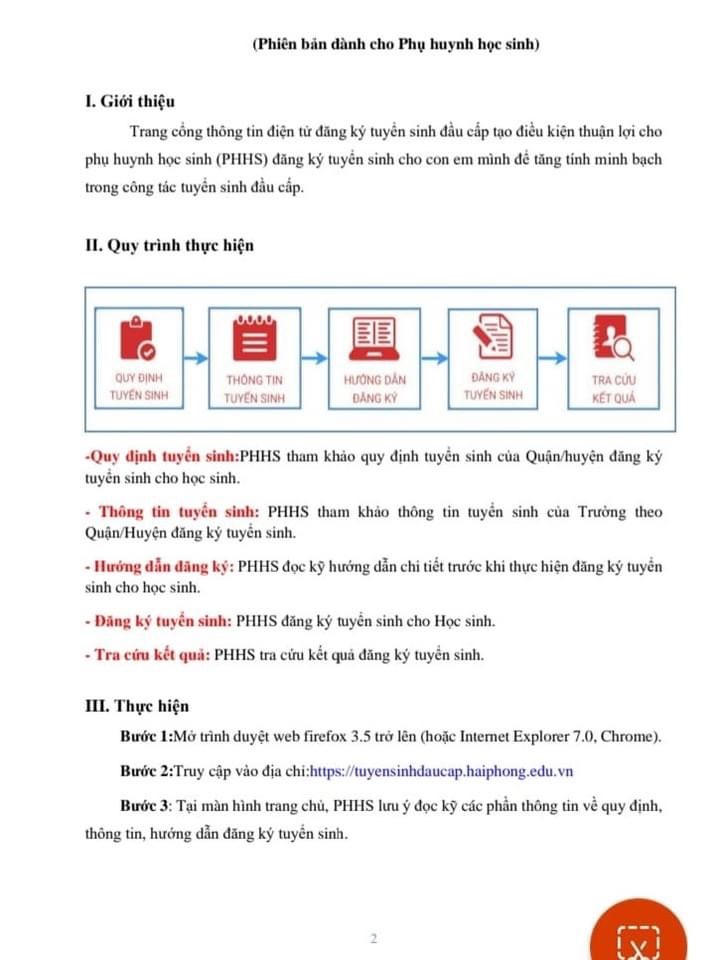 (Phiên bản dành cho Phụ huynh học sinh)

I. Giới thiệu

Trang cổng thông tin điện tử đăng ký tuyển sinh đầu cấp tạo điều kiện thuận lợi cho phụ huynh học sinh (PHHS) đăng ký tuyển sinh cho con em mình để tăng tính minh bạch trong công tác tuyển sinh đầu cấp.

II. Quy trình thực hiện

QUY ĐỊNH TUYỂN SINH

THÔNG TIN TUYỂN SINH

HƯỚNG DẪN ĐĂNG KÝ

ĐĂNG KÝ TUYỂN SINH

TRA CỨU KẾT QUẢ

-Quy định tuyển sinh:PHHS tham khảo quy định tuyển sinh của Quận/huyện đăng ký tuyển sinh cho học sinh.

- Thông tin tuyển sinh: PHHS tham khảo thông tin tuyển sinh của Trường theo Quận/Huyện đăng ký tuyển sinh.

- Hướng dẫn đăng ký: PHHS đọc kỹ hướng dẫn chi tiết trước khi thực hiện đăng ký tuyển sinh cho học sinh.

- Đăng ký tuyển sinh: PHHS đăng ký tuyển sinh cho Học sinh.

- Tra cứu kết quả: PHHS tra cứu kết quả đăng ký tuyển sinh.

III. Thực hiện

Bước 1:Mở trình duyệt web firefox 3.5 trở lên (hoặc Internet Explorer 7.0, Chrome).

Bước 2:Truy cập vào địa chỉ:https://tuyensinhdaucap.haiphong.edu.vn

Bước 3: Tại màn hình trang chủ, PHHS lưu ý đọc kỹ các phần thông tin về quy định, thông tin, hướng dẫn đăng ký tuyển sinh.

2